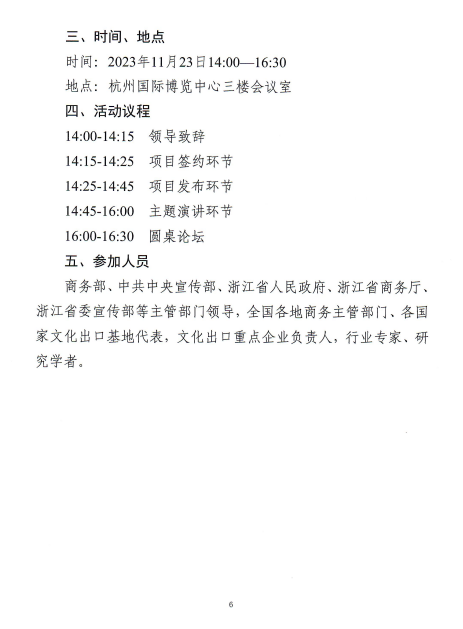 三、时间、地点

时间：2023年11月23日14:00—16:30

地点：杭州国际博览中心三楼会议室

四、活动议程

14:00-14:15　领导致辞

14:15-14:25　项目签约环节

14:25-14:45　项目发布环节

14:45-16:00　主题演讲环节

16:00-16:30　圆桌论坛

五、参加人员

商务部、中共中央宣传部、浙江省人民政府、浙江省商务厅、浙江省委宣传部等主管部门领导，全国各地商务主管部门、各国家文化出口基地代表，文化出口重点企业负责人，行业专家、研究学者。

6